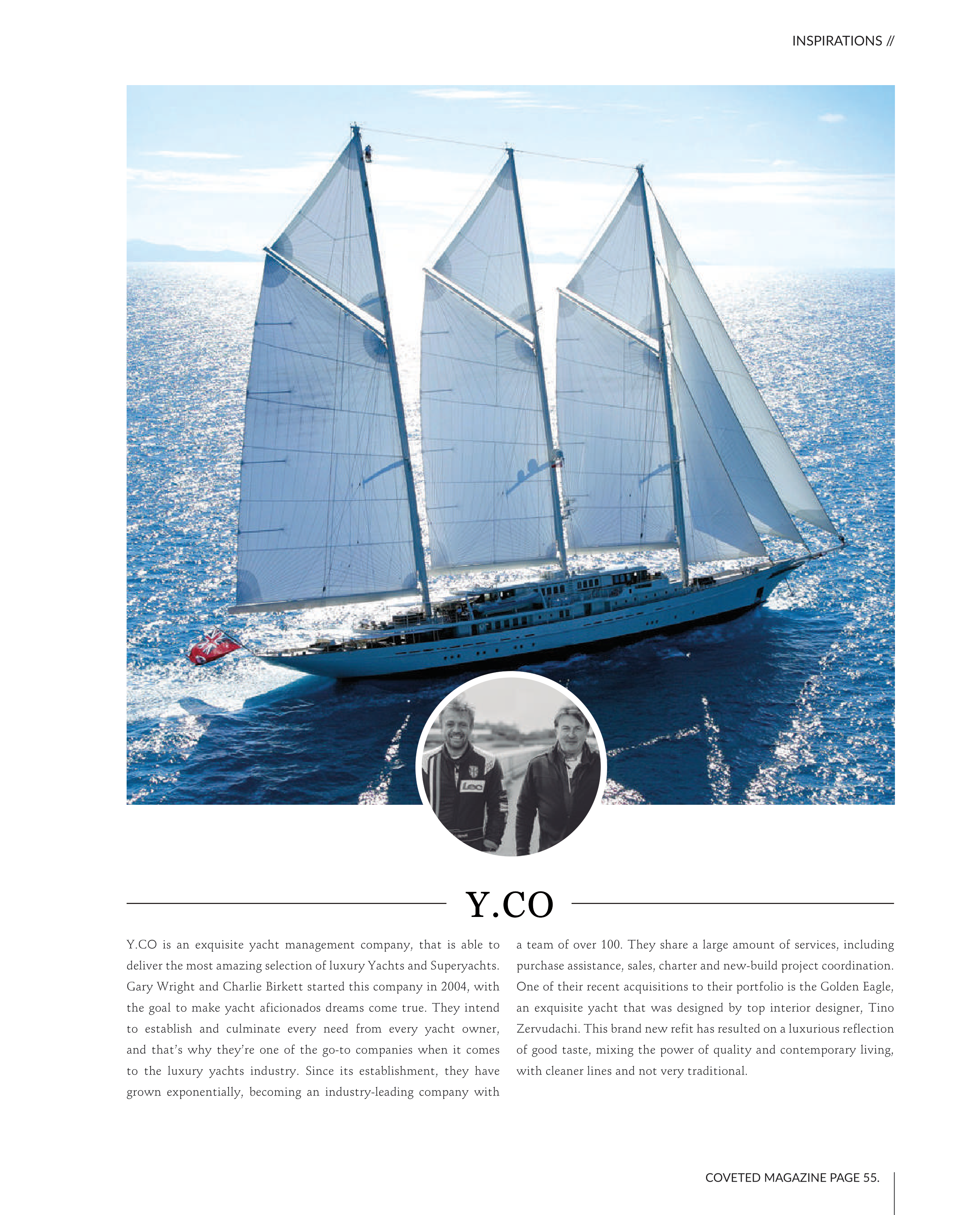 INSPIRATIONS //

Y.CO

Y.CO is an exquisite yacht management company, that is able to deliver the most amazing selection of luxury Yachts and Superyachts. Gary Wright and Charlie Birkett started this company in 2004, with the goal to make yacht aficionados dreams come true. They intend to establish and culminate every need from every yacht owner, and that's why they're one of the go-to companies when it comes to the luxury yachts industry. Since its establishment, they have grown exponentially, becoming an industry-leading company with a team of over 100. They share a large amount of services, including purchase assistance, sales, charter and new-build project coordination. One of their recent acquisitions to their portfolio is the Golden Eagle, an exquisite yacht that was designed by top interior designer, Tino Zervudachi. This brand new refit has resulted on a luxurious reflection of good taste, mixing the power of quality and contemporary living, with cleaner lines and not very traditional.

COVETED MAGAZINE PAGE 55.